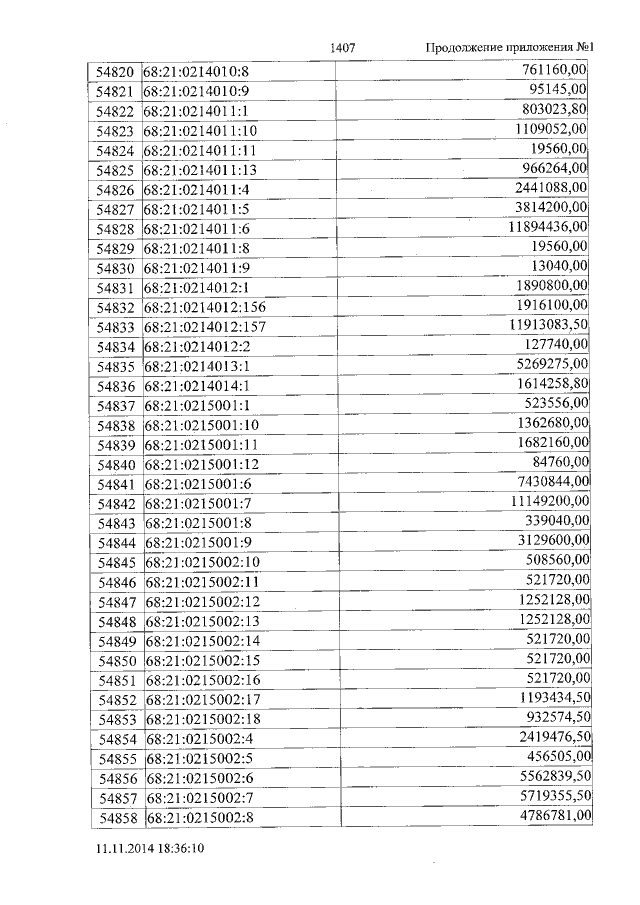 1407 Продолжение приложения №1

| | | |
|---|---|---|
| 54820 | 68:21:0214010:8 | 761160,00 |
| 54821 | 68:21:0214010:9 | 95145,00 |
| 54822 | 68:21:0214011:1 | 803023,80 |
| 54823 | 68:21:0214011:10 | 1109052,00 |
| 54824 | 68:21:0214011:11 | 19560,00 |
| 54825 | 68:21:0214011:13 | 966264,00 |
| 54826 | 68:21:0214011:4 | 2441088,00 |
| 54827 | 68:21:0214011:5 | 3814200,00 |
| 54828 | 68:21:0214011:6 | 11894436,00 |
| 54829 | 68:21:0214011:8 | 19560,00 |
| 54830 | 68:21:0214011:9 | 13040,00 |
| 54831 | 68:21:0214012:1 | 1890800,00 |
| 54832 | 68:21:0214012:156 | 1916100,00 |
| 54833 | 68:21:0214012:157 | 11913083,50 |
| 54834 | 68:21:0214012:2 | 127740,00 |
| 54835 | 68:21:0214013:1 | 5269275,00 |
| 54836 | 68:21:0214014:1 | 1614258,80 |
| 54837 | 68:21:0215001:1 | 523556,00 |
| 54838 | 68:21:0215001:10 | 1362680,00 |
| 54839 | 68:21:0215001:11 | 1682160,00 |
| 54840 | 68:21:0215001:12 | 84760,00 |
| 54841 | 68:21:0215001:6 | 7430844,00 |
| 54842 | 68:21:0215001:7 | 11149200,00 |
| 54843 | 68:21:0215001:8 | 339040,00 |
| 54844 | 68:21:0215001:9 | 3129600,00 |
| 54845 | 68:21:0215002:10 | 508560,00 |
| 54846 | 68:21:0215002:11 | 521720,00 |
| 54847 | 68:21:0215002:12 | 1252128,00 |
| 54848 | 68:21:0215002:13 | 1252128,00 |
| 54849 | 68:21:0215002:14 | 521720,00 |
| 54850 | 68:21:0215002:15 | 521720,00 |
| 54851 | 68:21:0215002:16 | 521720,00 |
| 54852 | 68:21:0215002:17 | 1193434,50 |
| 54853 | 68:21:0215002:18 | 932574,50 |
| 54854 | 68:21:0215002:4 | 2419476,50 |
| 54855 | 68:21:0215002:5 | 456505,00 |
| 54856 | 68:21:0215002:6 | 5562839,50 |
| 54857 | 68:21:0215002:7 | 5719355,50 |
| 54858 | 68:21:0215002:8 | 4786781,00 |

11.11.2014 18:36:10